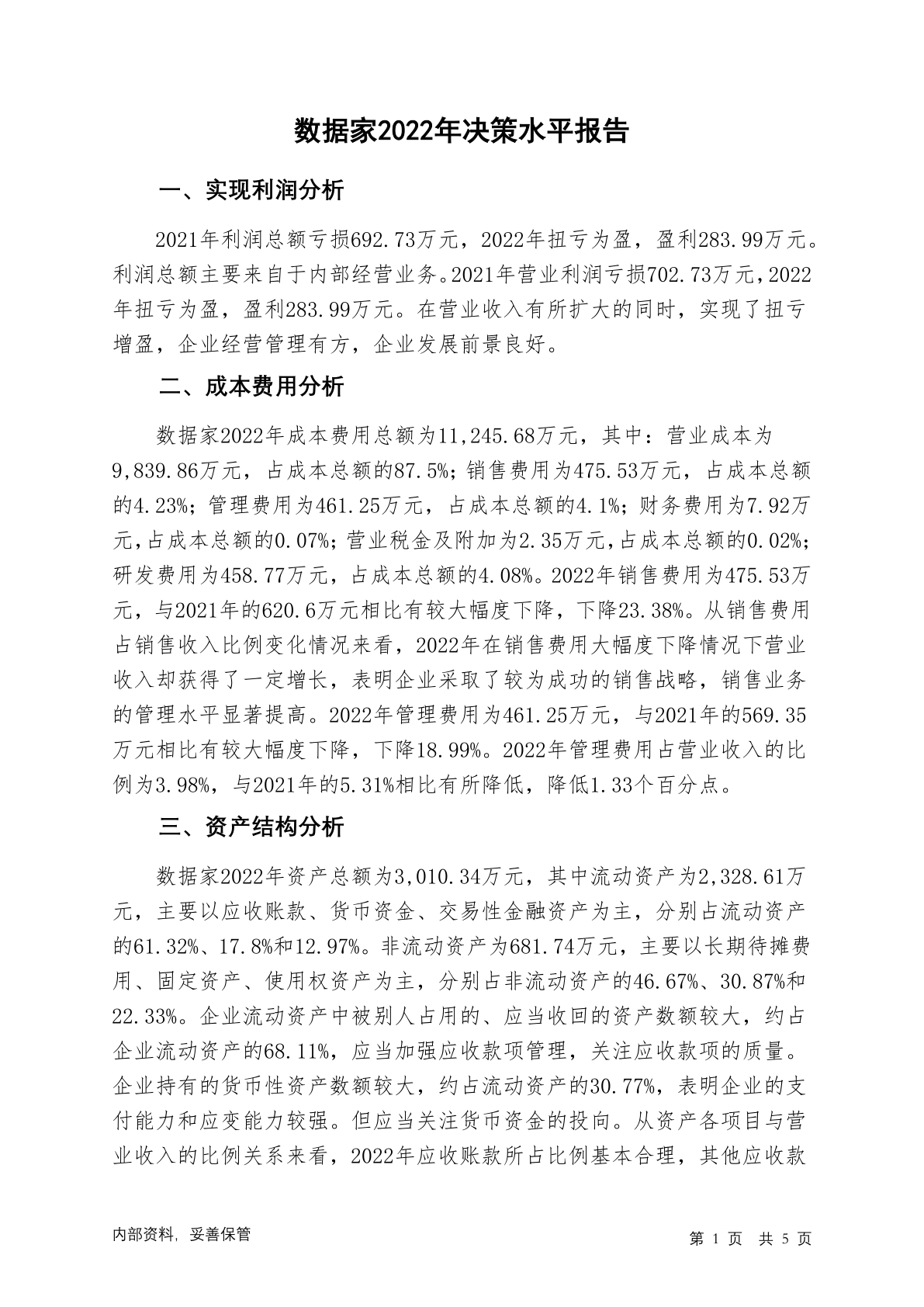 数据家2022年决策水平报告

一、实现利润分析

2021年利润总额亏损692.73万元，2022年扭亏为盈，盈利283.99万元。利润总额主要来自于内部经营业务。2021年营业利润亏损702.73万元，2022年扭亏为盈，盈利283.99万元。在营业收入有所扩大的同时，实现了扭亏增盈，企业经营管理有方，企业发展前景良好。

二、成本费用分析

数据家2022年成本费用总额为11,245.68万元，其中：营业成本为9,839.86万元，占成本总额的87.5%；销售费用为475.53万元，占成本总额的4.23%；管理费用为461.25万元，占成本总额的4.1%；财务费用为7.92万元，占成本总额的0.07%；营业税金及附加为2.35万元，占成本总额的0.02%；研发费用为458.77万元，占成本总额的4.08%。2022年销售费用为475.53万元，与2021年的620.6万元相比有较大幅度下降，下降23.38%。从销售费用占销售收入比例变化情况来看，2022年在销售费用大幅度下降情况下营业收入却获得了一定增长，表明企业采取了较为成功的销售战略，销售业务的管理水平显著提高。2022年管理费用为461.25万元，与2021年的569.35万元相比有较大幅度下降，下降18.99%。2022年管理费用占营业收入的比例为3.98%，与2021年的5.31%相比有所降低，降低1.33个百分点。

三、资产结构分析

数据家2022年资产总额为3,010.34万元，其中流动资产为2,328.61万元，主要以应收账款、货币资金、交易性金融资产为主，分别占流动资产的61.32%、17.8%和12.97%。非流动资产为681.74万元，主要以长期待摊费用、固定资产、使用权资产为主，分别占非流动资产的46.67%、30.87%和22.33%。企业流动资产中被别人占用的、应当收回的资产数额较大，约占企业流动资产的68.11%，应当加强应收款项管理，关注应收款项的质量。企业持有的货币性资产数额较大，约占流动资产的30.77%，表明企业的支付能力和应变能力较强。但应当关注货币资金的投向。从资产各项目与营业收入的比例关系来看，2022年应收账款所占比例基本合理，其他应收款

内部资料，妥善保管

第 1 页 共 5 页